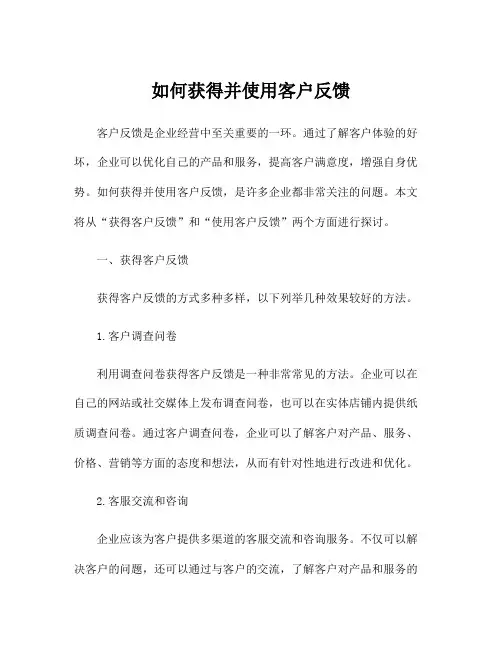 如何获得并使用客户反馈

客户反馈是企业经营中至关重要的一环。通过了解客户体验的好坏，企业可以优化自己的产品和服务，提高客户满意度，增强自身优势。如何获得并使用客户反馈，是许多企业都非常关注的问题。本文将从“获得客户反馈”和“使用客户反馈”两个方面进行探讨。

一、获得客户反馈

获得客户反馈的方式多种多样，以下列举几种效果较好的方法。

1.客户调查问卷

利用调查问卷获得客户反馈是一种非常常见的方法。企业可以在自己的网站或社交媒体上发布调查问卷，也可以在实体店铺内提供纸质调查问卷。通过客户调查问卷，企业可以了解客户对产品、服务、价格、营销等方面的态度和想法，从而有针对性地进行改进和优化。

2.客服交流和咨询

企业应该为客户提供多渠道的客服交流和咨询服务。不仅可以解决客户的问题，还可以通过与客户的交流，了解客户对产品和服务的